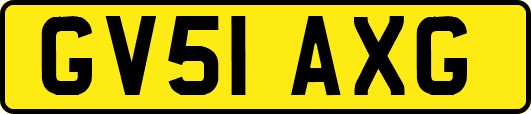 GV51 AXG